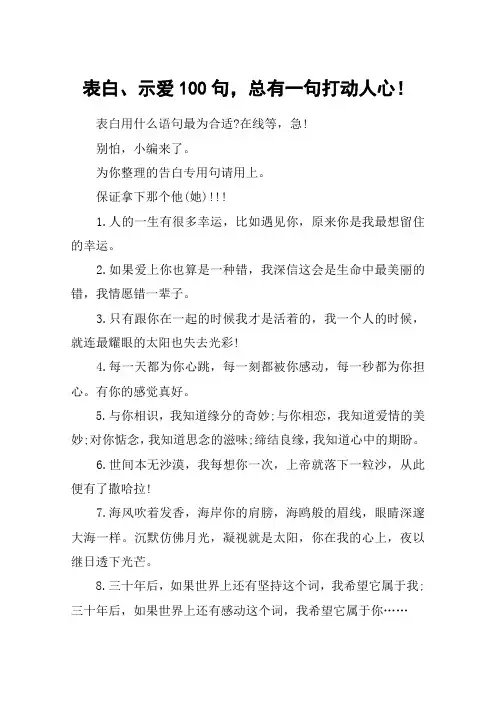 表白、示爱 100 句，总有一句打动人心！

表白用什么语句最为合适?在线等，急!

别怕，小编来了。

为你整理的告白专用句请用上。

保证拿下那个他(她)!!!

1.人的一生有很多幸运，比如遇见你，原来你是我最想留住的幸运。

2.如果爱上你也算是一种错，我深信这会是生命中最美丽的错，我情愿错一辈子。

3.只有跟你在一起的时候我才是活着的，我一个人的时候，就连最耀眼的太阳也失去光彩!

4.每一天都为你心跳，每一刻都被你感动，每一秒都为你担心。有你的感觉真好。

5.与你相识，我知道缘分的奇妙;与你相恋，我知道爱情的美妙;对你惦念，我知道思念的滋味;缔结良缘，我知道心中的期盼。

6.世间本无沙漠，我每想你一次，上帝就落下一粒沙，从此便有了撒哈拉!

7.海风吹着发香，海岸你的肩膀，海鸥般的眉线，眼睛深邃大海一样。沉默仿佛月光，凝视就是太阳，你在我的心上，夜以继日透下光芒。

8.三十年后，如果世界上还有坚持这个词，我希望它属于我;三十年后，如果世界上还有感动这个词，我希望它属于你……